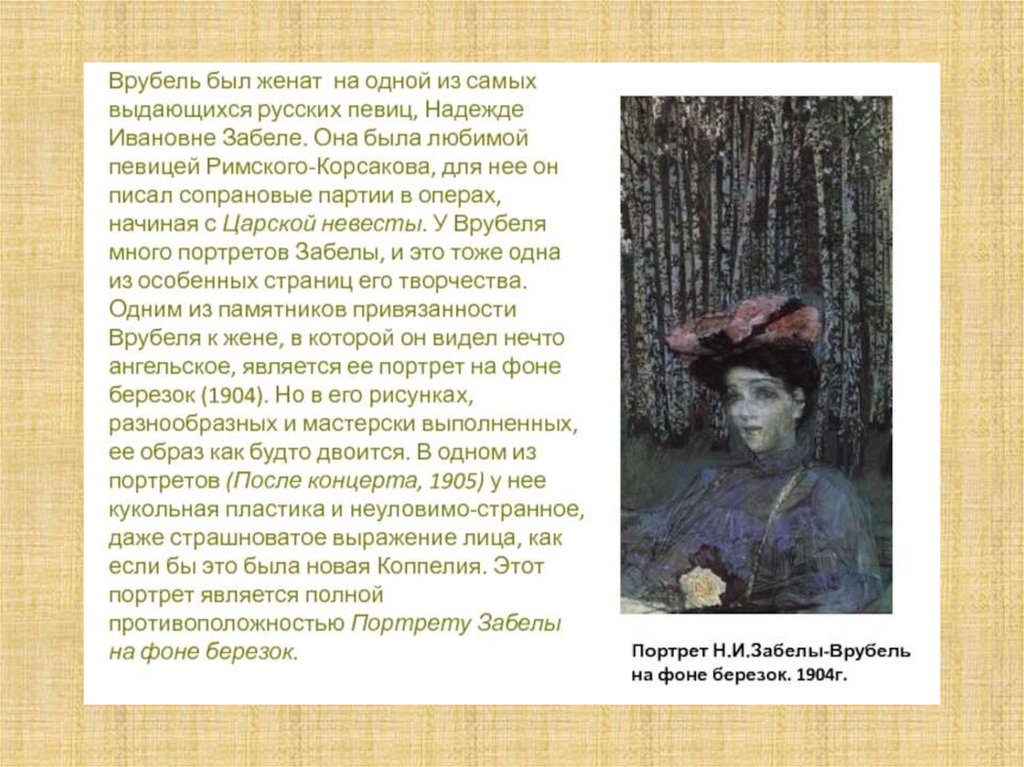 Врубель был женат на одной из самых выдающихся русских певиц, Надежде Ивановне Забеле. Она была любимой певицей Римского-Корсакова, для нее он писал сопрановые партии в операх, начиная с Царской невесты. У Врубеля много портретов Забелы, и это тоже одна из особенных страниц его творчества. Одним из памятников привязанности Врубеля к жене, в которой он видел нечто ангельское, является ее портрет на фоне березок (1904). Но в его рисунках, разнообразных и мастерски выполненных, ее образ как будто двоится. В одном из портретов (После концерта, 1905) у нее кукольная пластика и неуловимо-странное, даже страшноватое выражение лица, как если бы это была новая Коппелия. Этот портрет является полной противоположностью Портрету Забелы на фоне березок.

Портрет Н.И.Забелы-Врубель на фоне березок. 1904г.